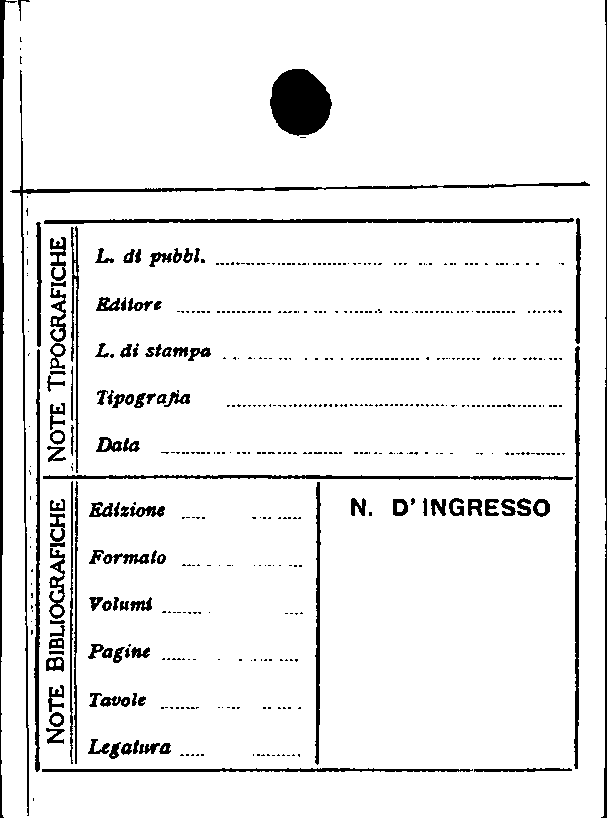 NOTE TIPOGRAFICHE

L. di pubbl.

Editore

L. di stampa

Tipografia

Data

NOTE BIBLIOGRAFICHE

Edizione

Formato

Volumi

Pagine

Tavole

Legatura

N. D'INGRESSO